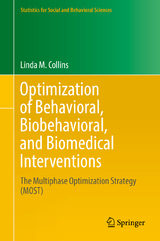 Statistics for Social and Behavioral Sciences

Linda M. Collins

Optimization of Behavioral, Biobehavioral, and Biomedical Interventions

The Multiphase Optimization Strategy (MOST)

Springer